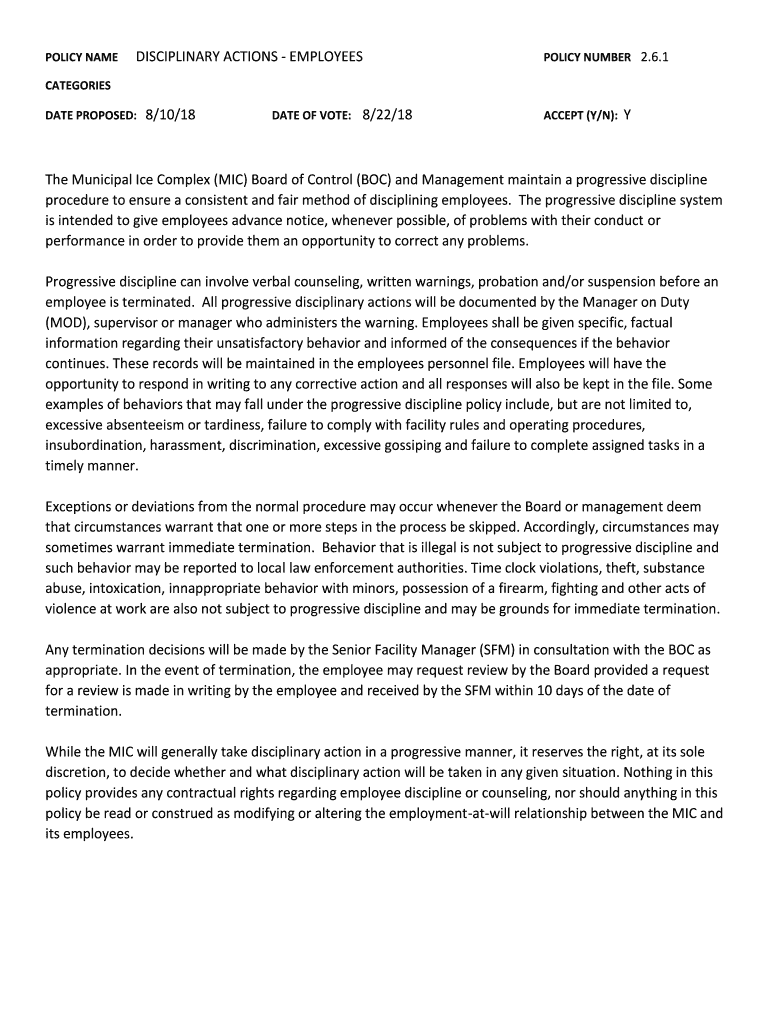 POLICY NAME DISCIPLINARY ACTIONS - EMPLOYEES POLICY NUMBER 2.6.1

CATEGORIES

DATE PROPOSED: 8/10/18 DATE OF VOTE: 8/22/18 ACCEPT (Y/N): Y

The Municipal Ice Complex (MIC) Board of Control (BOC) and Management maintain a progressive discipline procedure to ensure a consistent and fair method of disciplining employees. The progressive discipline system is intended to give employees advance notice, whenever possible, of problems with their conduct or performance in order to provide them an opportunity to correct any problems.

Progressive discipline can involve verbal counseling, written warnings, probation and/or suspension before an employee is terminated. All progressive disciplinary actions will be documented by the Manager on Duty (MOD), supervisor or manager who administers the warning. Employees shall be given specific, factual information regarding their unsatisfactory behavior and informed of the consequences if the behavior continues. These records will be maintained in the employees personnel file. Employees will have the opportunity to respond in writing to any corrective action and all responses will also be kept in the file. Some examples of behaviors that may fall under the progressive discipline policy include, but are not limited to, excessive absenteeism or tardiness, failure to comply with facility rules and operating procedures, insubordination, harassment, discrimination, excessive gossiping and failure to complete assigned tasks in a timely manner.

Exceptions or deviations from the normal procedure may occur whenever the Board or management deem that circumstances warrant that one or more steps in the process be skipped. Accordingly, circumstances may sometimes warrant immediate termination. Behavior that is illegal is not subject to progressive discipline and such behavior may be reported to local law enforcement authorities. Time clock violations, theft, substance abuse, intoxication, innappropriate behavior with minors, possession of a firearm, fighting and other acts of violence at work are also not subject to progressive discipline and may be grounds for immediate termination.

Any termination decisions will be made by the Senior Facility Manager (SFM) in consultation with the BOC as appropriate. In the event of termination, the employee may request review by the Board provided a request for a review is made in writing by the employee and received by the SFM within 10 days of the date of termination.

While the MIC will generally take disciplinary action in a progressive manner, it reserves the right, at its sole discretion, to decide whether and what disciplinary action will be taken in any given situation. Nothing in this policy provides any contractual rights regarding employee discipline or counseling, nor should anything in this policy be read or construed as modifying or altering the employment-at-will relationship between the MIC and its employees.